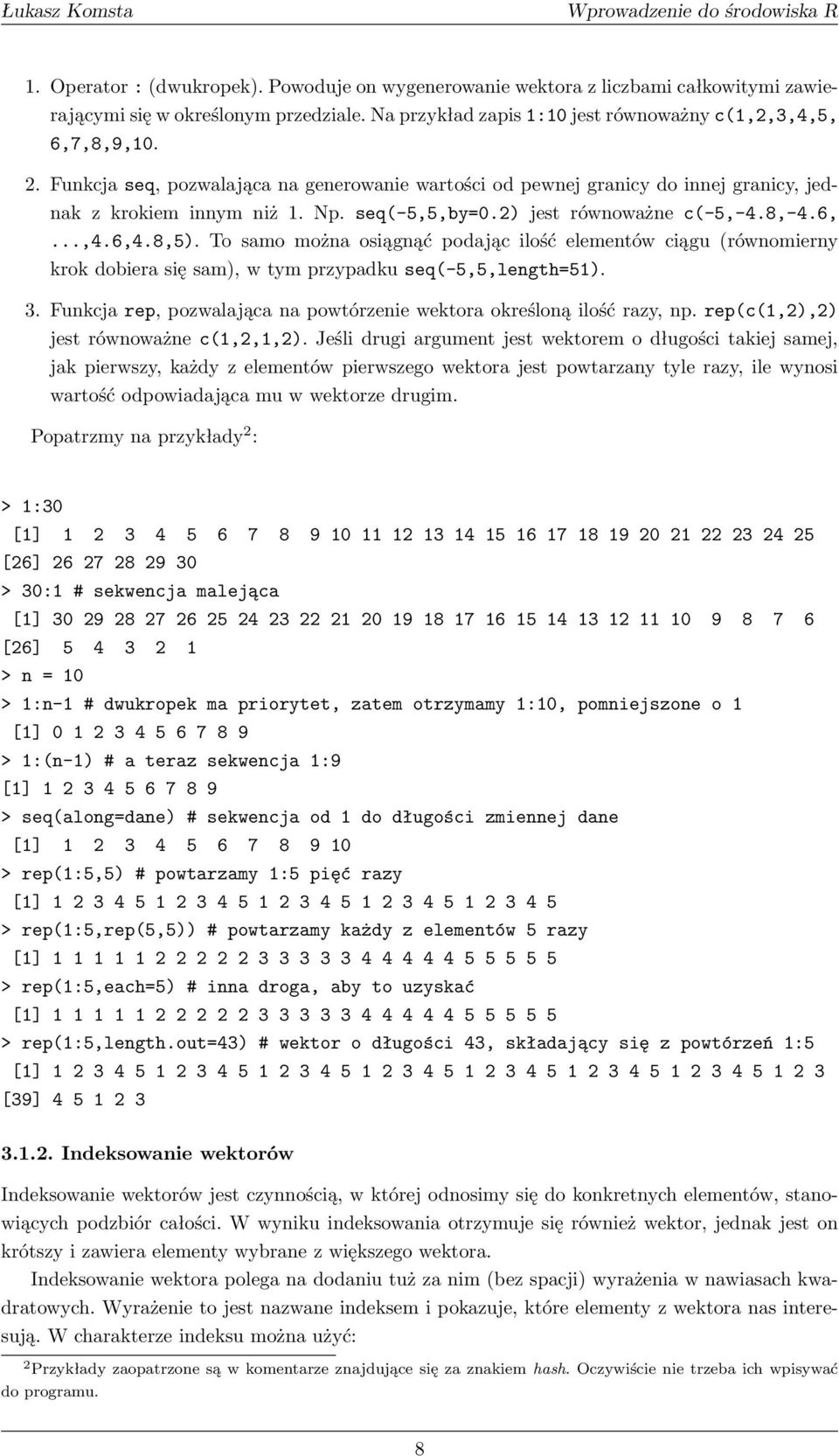 Łukasz Komsta

Wprowadzenie do środowiska R

1. Operator : (dwukropek). Powoduje on wygenerowanie wektora z liczbami całkowitymi zawierającymi się w określonym przedziale. Na przykład zapis 1:10 jest równoważny c(1,2,3,4,5, 6,7,8,9,10.

2. Funkcja seq, pozwalająca na generowanie wartości od pewnej granicy do innej granicy, jednak z krokiem innym niż 1. Np. seq(-5,5,by=0.2) jest równoważne c(-5,-4.8,-4.6, ...,4.6,4.8,5). To samo można osiągnąć podając ilość elementów ciągu (równomierny krok dobiera się sam), w tym przypadku seq(-5,5,length=51).

3. Funkcja rep, pozwalająca na powtórzenie wektora określoną ilość razy, np. rep(c(1,2),2) jest równoważne c(1,2,1,2). Jeśli drugi argument jest wektorem o długości takiej samej, jak pierwszy, każdy z elementów pierwszego wektora jest powtarzany tyle razy, ile wynosi wartość odpowiadająca mu w wektorze drugim.

Popatrzmy na przykłady$^2$:

> 1:30
 [1]  1  2  3  4  5  6  7  8  9 10 11 12 13 14 15 16 17 18 19 20 21 22 23 24 25
[26] 26 27 28 29 30
> 30:1 # sekwencja malejąca
 [1] 30 29 28 27 26 25 24 23 22 21 20 19 18 17 16 15 14 13 12 11 10  9  8  7  6
[26]  5  4  3  2  1
> n = 10
> 1:n-1 # dwukropek ma priorytet, zatem otrzymamy 1:10, pomniejszone o 1
 [1] 0 1 2 3 4 5 6 7 8 9
> 1:(n-1) # a teraz sekwencja 1:9
[1] 1 2 3 4 5 6 7 8 9
> seq(along=dane) # sekwencja od 1 do długości zmiennej dane
 [1]  1  2  3  4  5  6  7  8  9 10
> rep(1:5,5) # powtarzamy 1:5 pięć razy
 [1] 1 2 3 4 5 1 2 3 4 5 1 2 3 4 5 1 2 3 4 5 1 2 3 4 5
> rep(1:5,rep(5,5)) # powtarzamy każdy z elementów 5 razy
 [1] 1 1 1 1 1 2 2 2 2 2 3 3 3 3 3 4 4 4 4 4 5 5 5 5 5
> rep(1:5,each=5) # inna droga, aby to uzyskać
 [1] 1 1 1 1 1 2 2 2 2 2 3 3 3 3 3 4 4 4 4 4 5 5 5 5 5
> rep(1:5,length.out=43) # wektor o długości 43, składający się z powtórzeń 1:5
 [1] 1 2 3 4 5 1 2 3 4 5 1 2 3 4 5 1 2 3 4 5 1 2 3 4 5 1 2 3 4 5 1 2 3 4 5 1 2 3
[39] 4 5 1 2 3

3.1.2. Indeksowanie wektorów

Indeksowanie wektorów jest czynnością, w której odnosimy się do konkretnych elementów, stanowiących podzbiór całości. W wyniku indeksowania otrzymuje się również wektor, jednak jest on krótszy i zawiera elementy wybrane z większego wektora.

Indeksowanie wektora polega na dodaniu tuż za nim (bez spacji) wyrażenia w nawiasach kwadratowych. Wyrażenie to jest nazwane indeksem i pokazuje, które elementy z wektora nas interesują. W charakterze indeksu można użyć:

$^2$Przykłady zaopatrzone są w komentarze znajdujące się za znakiem hash. Oczywiście nie trzeba ich wpisywać do programu.

8